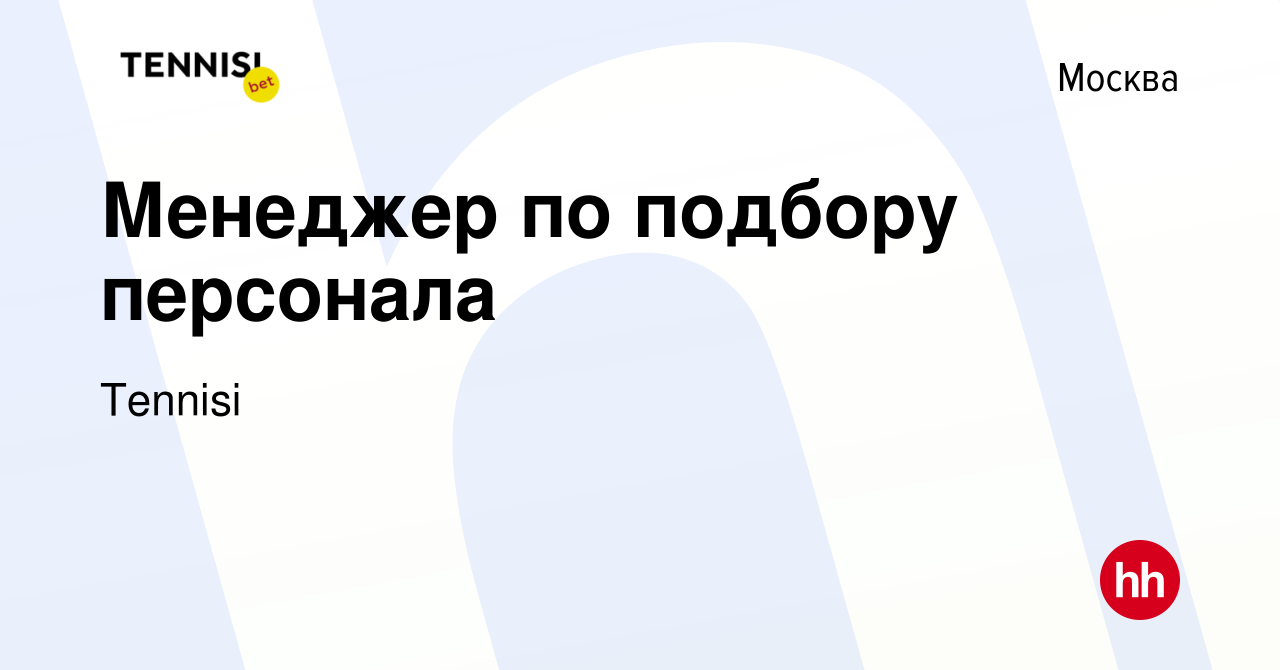 TENNISI bet

Москва

Менеджер по подбору персонала

Tennisi

hh